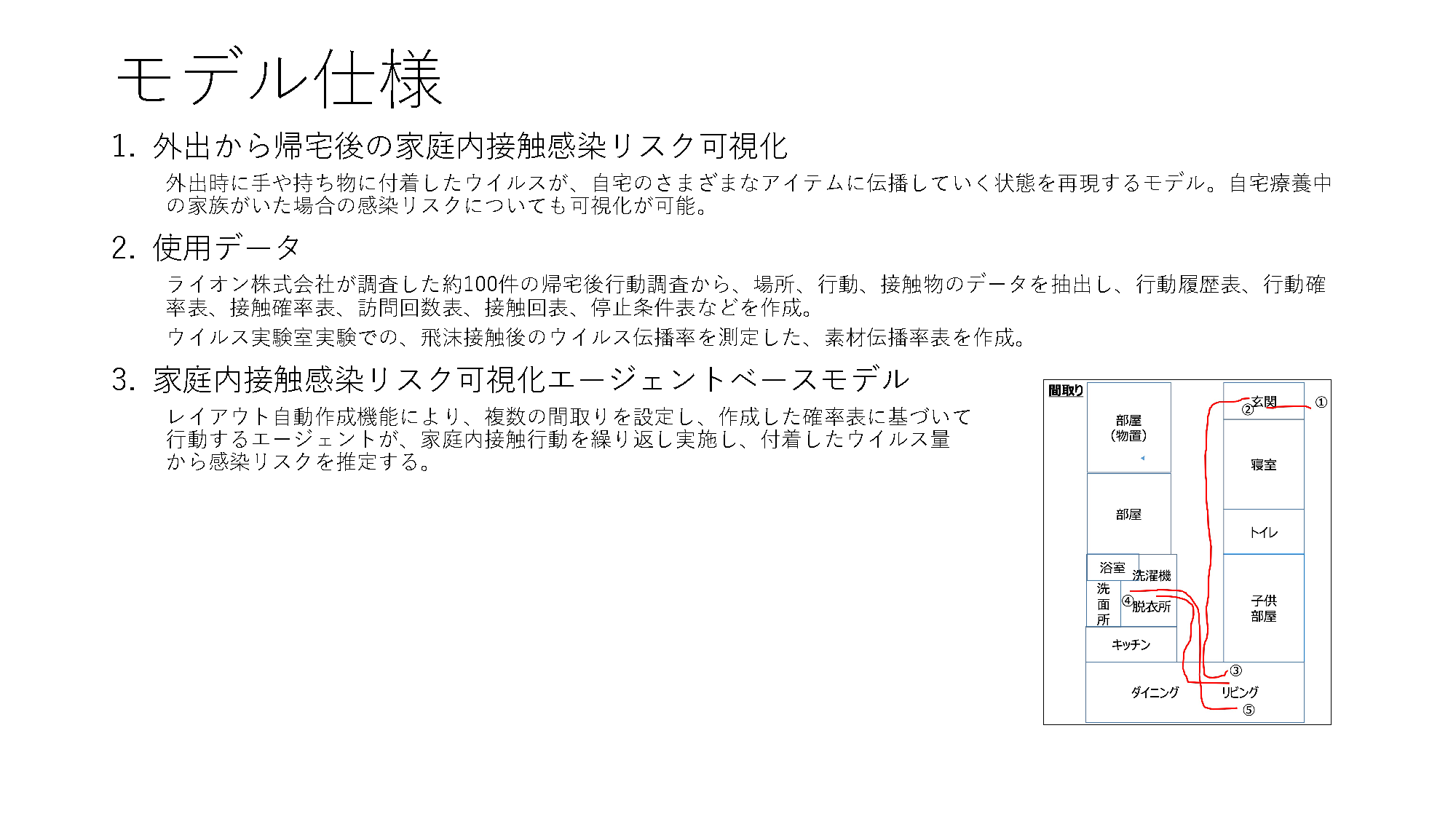 モデル仕様

1. 外出から帰宅後の家庭内接触感染リスク可視化

外出時に手や持ち物に付着したウイルスが、自宅のさまざまなアイテムに伝播していく状態を再現するモデル。自宅療養中の家族がいた場合の感染リスクについても可視化が可能。

2. 使用データ

ライオン株式会社が調査した約100件の帰宅後行動調査から、場所、行動、接触物のデータを抽出し、行動履歴表、行動確率表、接触確率表、訪問回数表、接触回表、停止条件表などを作成。

ウイルス実験室実験での、飛沫接触後のウイルス伝播率を測定した、素材伝播率表を作成。

3. 家庭内接触感染リスク可視化エージェントベースモデル

レイアウト自動作成機能により、複数の間取りを設定し、作成した確率表に基づいて行動するエージェントが、家庭内接触行動を繰り返し実施し、付着したウイルス量から感染リスクを推定する。

間取り
部屋（物置）
部屋
浴室
洗濯機
洗面所
④脱衣所
キッチン
ダイニング
②玄関
①
寝室
トイレ
子供部屋
③
リビング
⑤